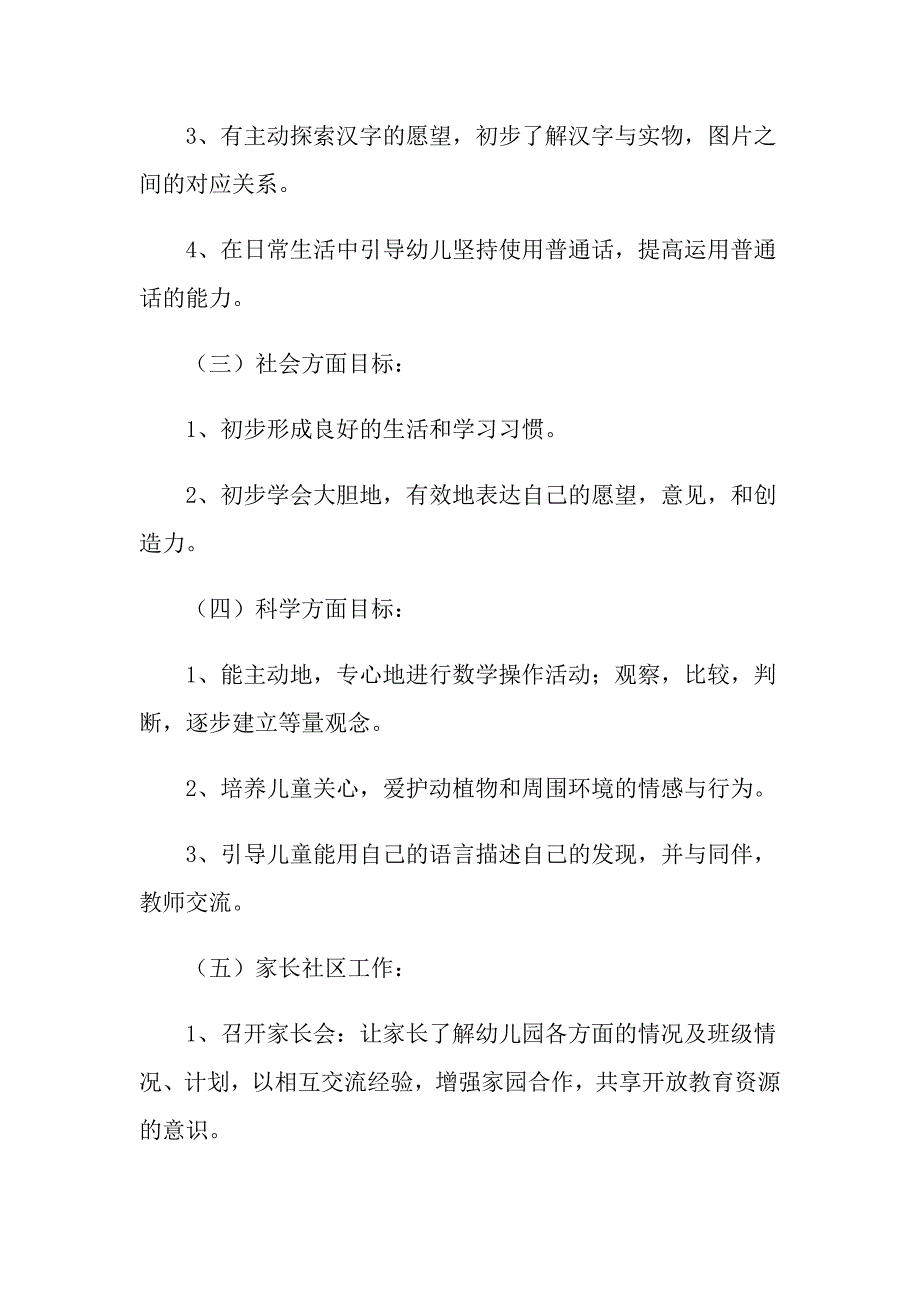 3、有主动探索汉字的愿望，初步了解汉字与实物，图片之间的对应关系。

4、在日常生活中引导幼儿坚持使用普通话，提高运用普通话的能力。

（三）社会方面目标：

1、初步形成良好的生活和学习习惯。

2、初步学会大胆地，有效地表达自己的愿望，意见，和创造力。

（四）科学方面目标：

1、能主动地，专心地进行数学操作活动；观察，比较，判断，逐步建立等量观念。

2、培养儿童关心，爱护动植物和周围环境的情感与行为。

3、引导儿童能用自己的语言描述自己的发现，并与同伴，教师交流。

（五）家长社区工作：

1、召开家长会：让家长了解幼儿园各方面的情况及班级情况、计划，以相互交流经验，增强家园合作，共享开放教育资源的意识。